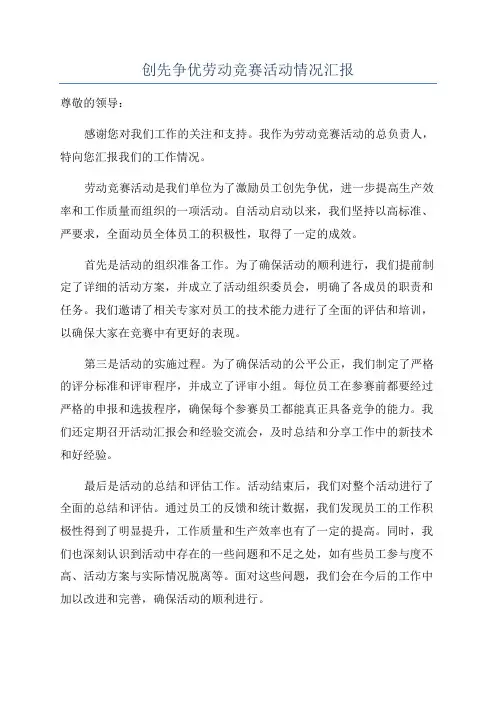 创先争优劳动竞赛活动情况汇报

尊敬的领导：

感谢您对我们工作的关注和支持。我作为劳动竞赛活动的总负责人，特向您汇报我们的工作情况。

劳动竞赛活动是我们单位为了激励员工创先争优，进一步提高生产效率和工作质量而组织的一项活动。自活动启动以来，我们坚持以高标准、严要求，全面动员全体员工的积极性，取得了一定的成效。

首先是活动的组织准备工作。为了确保活动的顺利进行，我们提前制定了详细的活动方案，并成立了活动组织委员会，明确了各成员的职责和任务。我们邀请了相关专家对员工的技术能力进行了全面的评估和培训，以确保大家在竞赛中有更好的表现。

第三是活动的实施过程。为了确保活动的公平公正，我们制定了严格的评分标准和评审程序，并成立了评审小组。每位员工在参赛前都要经过严格的申报和选拔程序，确保每个参赛员工都能真正具备竞争的能力。我们还定期召开活动汇报会和经验交流会，及时总结和分享工作中的新技术和好经验。

最后是活动的总结和评估工作。活动结束后，我们对整个活动进行了全面的总结和评估。通过员工的反馈和统计数据，我们发现员工的工作积极性得到了明显提升，工作质量和生产效率也有了一定的提高。同时，我们也深刻认识到活动中存在的一些问题和不足之处，如有些员工参与度不高、活动方案与实际情况脱离等。面对这些问题，我们会在今后的工作中加以改进和完善，确保活动的顺利进行。